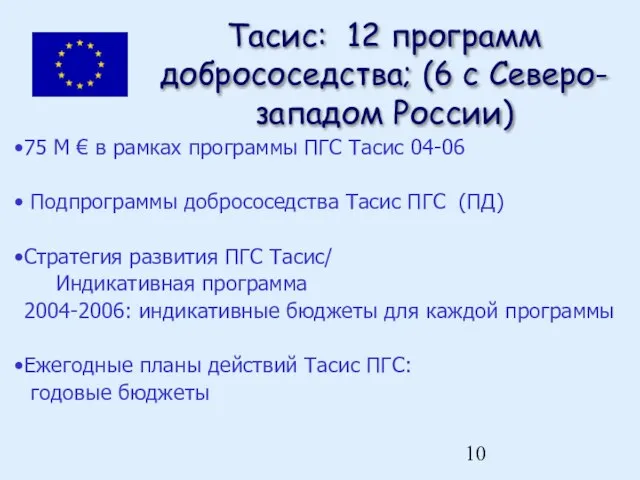 Тасис: 12 программ добрососедства; (6 с Северо-западом России)

•75 М € в рамках программы ПГС Тасис 04-06

• Подпрограммы добрососедства Тасис ПГС (ПД)

•Стратегия развития ПГС Тасис/ Индикативная программа 2004-2006: индикативные бюджеты для каждой программы

•Ежегодные планы действий Тасис ПГС: годовые бюджеты

10